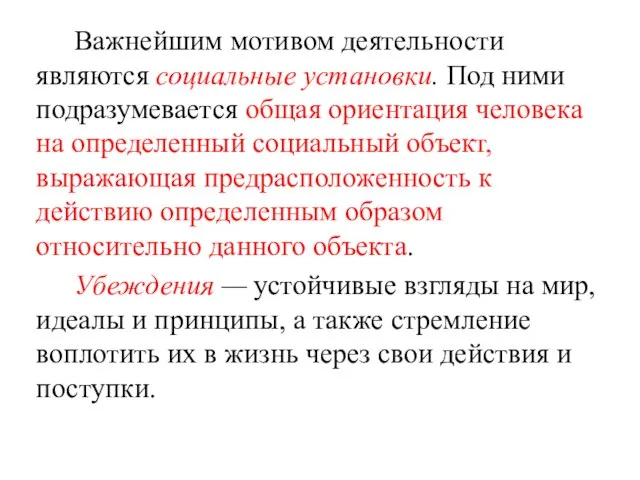 Важнейшим мотивом деятельности являются социальные установки. Под ними подразумевается общая ориентация человека на определенный социальный объект, выражающая предрасположенность к действию определенным образом относительно данного объекта.

Убеждения — устойчивые взгляды на мир, идеалы и принципы, а также стремление воплотить их в жизнь через свои действия и поступки.